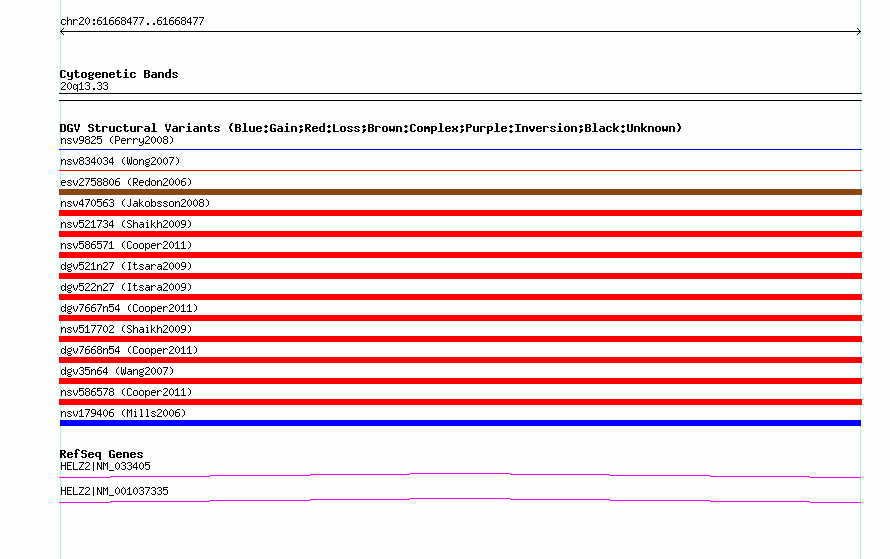 chr20:61668477..61668477

Cytogenetic Bands
20q13.33

DGV Structural Variants (Blue:Gain;Red:Loss;Brown:Complex;Purple:Inversion;Black:Unknown)
nsv9825 (Perry2008)
nsv834034 (Wong2007)
esv2758806 (Redon2006)
nsv470563 (Jakobsson2008)
nsv521734 (Shaikh2009)
nsv586571 (Cooper2011)
dgv521n27 (Itsara2009)
dgv522n27 (Itsara2009)
dgv7667n54 (Cooper2011)
nsv517702 (Shaikh2009)
dgv7668n54 (Cooper2011)
dgv35n64 (Wang2007)
nsv586578 (Cooper2011)
nsv179406 (Mills2006)

RefSeq Genes
HELZ2|NM_033405
HELZ2|NM_001037335